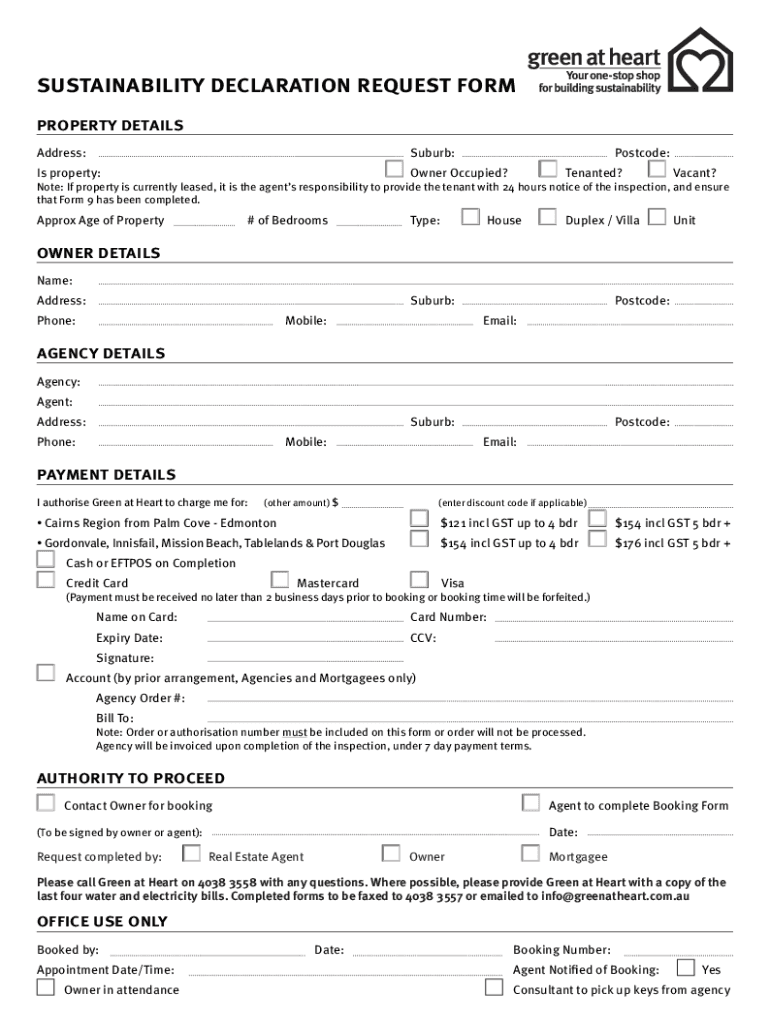 green at heart
Your one-stop shop for building sustainability

SUSTAINABILITY DECLARATION REQUEST FORM

PROPERTY DETAILS

Address: Suburb: Postcode:

Is property: Owner Occupied? Tenanted? Vacant?

Note: If property is currently leased, it is the agent's responsibility to provide the tenant with 24 hours notice of the inspection, and ensure that Form 9 has been completed.

Approx Age of Property # of Bedrooms Type: House Duplex / Villa Unit

OWNER DETAILS

Name:

Address: Suburb: Postcode:

Phone: Mobile: Email:

AGENCY DETAILS

Agency:

Agent:

Address: Suburb: Postcode:

Phone: Mobile: Email:

PAYMENT DETAILS

I authorise Green at Heart to charge me for: (other amount) $ (enter discount code if applicable)

• Cairns Region from Palm Cove - Edmonton $121 incl GST up to 4 bdr $154 incl GST 5 bdr +

• Gordonvale, Innisfail, Mission Beach, Tablelands & Port Douglas $154 incl GST up to 4 bdr $176 incl GST 5 bdr +

Cash or EFTPOS on Completion

Credit Card Mastercard Visa

(Payment must be received no later than 2 business days prior to booking or booking time will be forfeited.)

Name on Card: Card Number:

Expiry Date: CCV:

Signature:

Account (by prior arrangement, Agencies and Mortgagees only)

Agency Order #:

Bill To:

Note: Order or authorisation number must be included on this form or order will not be processed.
Agency will be invoiced upon completion of the inspection, under 7 day payment terms.

AUTHORITY TO PROCEED

Contact Owner for booking Agent to complete Booking Form

(To be signed by owner or agent): Date:

Request completed by: Real Estate Agent Owner Mortgagee

Please call Green at Heart on 4038 3558 with any questions. Where possible, please provide Green at Heart with a copy of the last four water and electricity bills. Completed forms to be faxed to 4038 3557 or emailed to info@greenatheart.com.au

OFFICE USE ONLY

Booked by: Date: Booking Number:

Appointment Date/Time: Agent Notified of Booking: Yes

Owner in attendance Consultant to pick up keys from agency